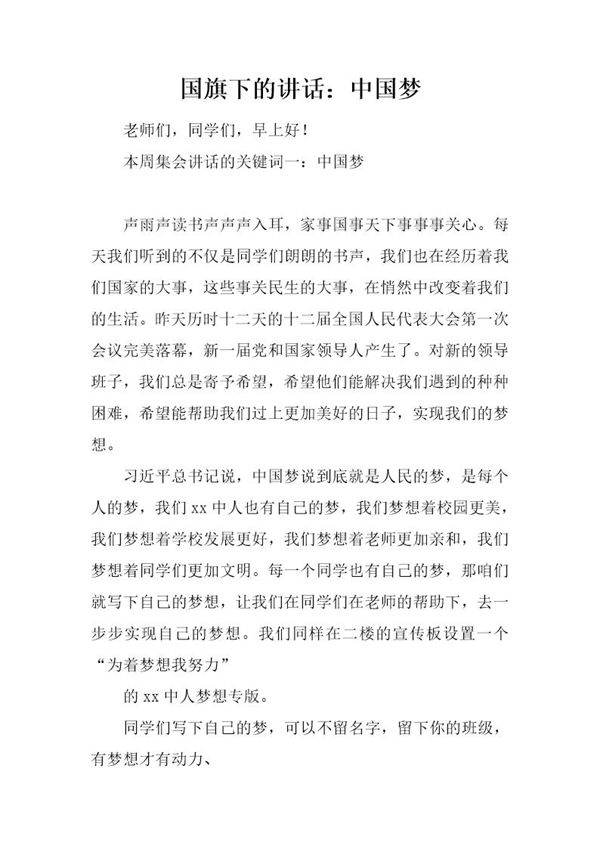 国旗下的讲话：中国梦

老师们，同学们，早上好！

本周集会讲话的关键词一：中国梦

声雨声读书声声声入耳，家事国事天下事事事关心。每天我们听到的不仅是同学们朗朗的书声，我们也在经历着我们国家的大事，这些事关民生的大事，在悄然中改变着我们的生活。昨天历时十二天的十二届全国人民代表大会第一次会议完美落幕，新一届党和国家领导人产生了。对新的领导班子，我们总是寄予希望，希望他们能解决我们遇到的种种困难，希望能帮助我们过上更加美好的日子，实现我们的梦想。

习近平总书记说，中国梦说到底就是人民的梦，是每个人的梦，我们 xx 中人也有自己的梦，我们梦想着校园更美，我们梦想着学校发展更好，我们梦想着老师更加亲和，我们梦想着同学们更加文明。每一个同学也有自己的梦，那咱们就写下自己的梦想，让我们在同学们在老师的帮助下，去一步步实现自己的梦想。我们同样在二楼的宣传板设置一个“为着梦想我努力”

的 xx 中人梦想专版。

同学们写下自己的梦，可以不留名字，留下你的班级，有梦想才有动力、